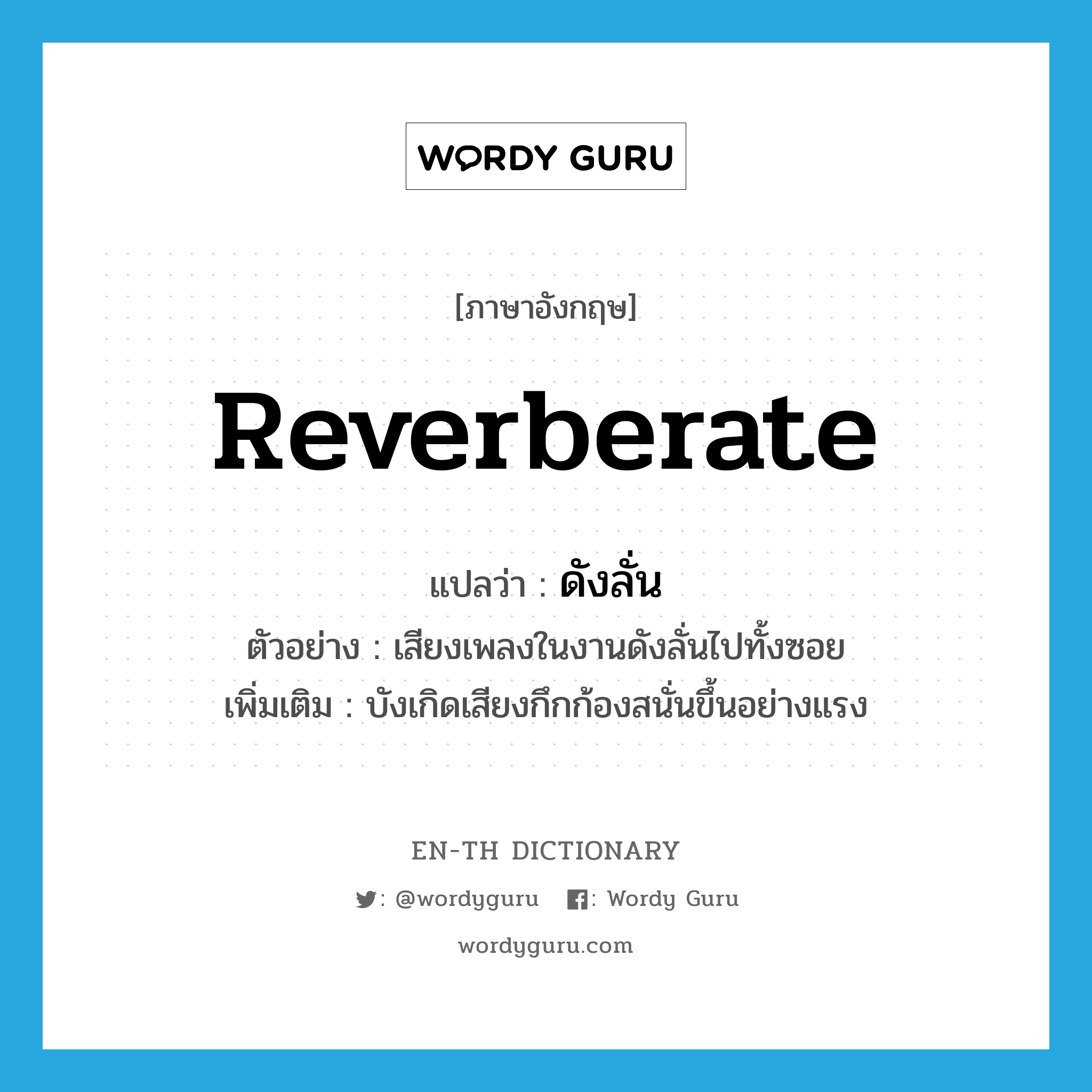 WORDY GURU

[ภาษาอังกฤษ]

Reverberate

แปลว่า : ดังลั่น

ตัวอย่าง : เสียงเพลงในงานดังลั่นไปทั้งซอย

เพิ่มเติม : บังเกิดเสียงกึกก้องสนั่นขึ้นอย่างแรง

EN-TH DICTIONARY

: @wordyguru : Wordy Guru

wordyguru.com